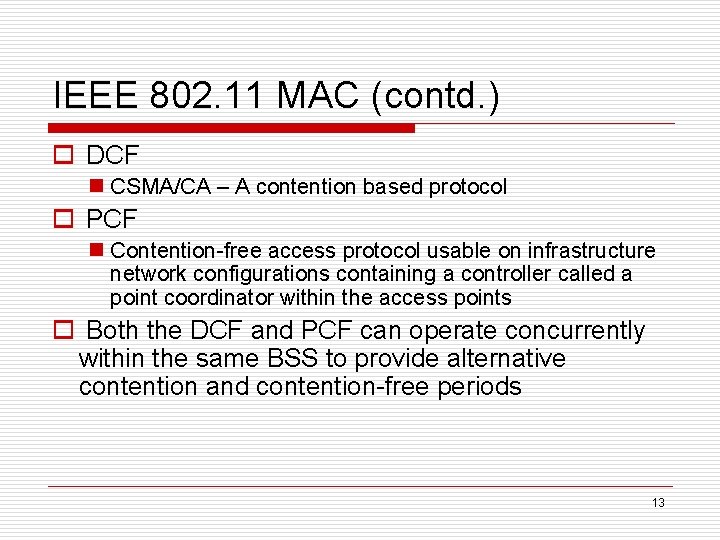 IEEE 802.11 MAC (contd.)

DCF

CSMA/CA – A contention based protocol

PCF

Contention-free access protocol usable on infrastructure network configurations containing a controller called a point coordinator within the access points

Both the DCF and PCF can operate concurrently within the same BSS to provide alternative contention and contention-free periods

13